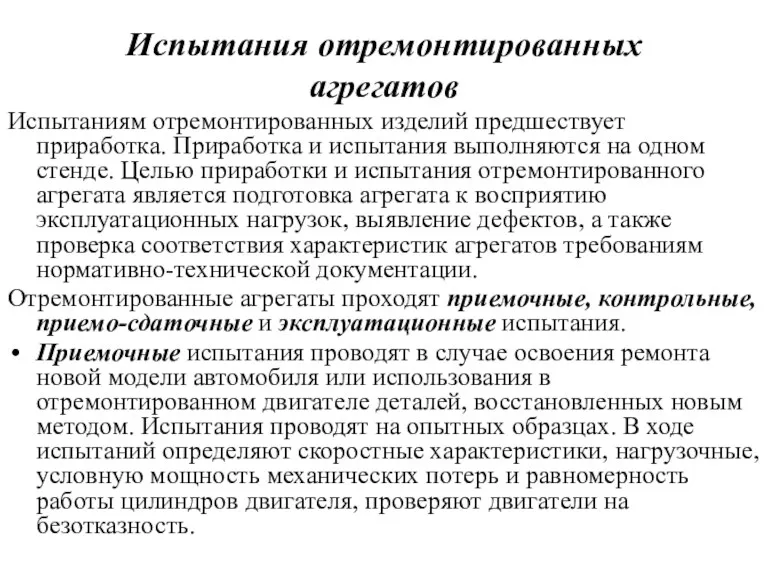 Испытания отремонтированных агрегатов

Испытаниям отремонтированных изделий предшествует приработка. Приработка и испытания выполняются на одном стенде. Целью приработки и испытания отремонтированного агрегата является подготовка агрегата к восприятию эксплуатационных нагрузок, выявление дефектов, а также проверка соответствия характеристик агрегатов требованиям нормативно-технической документации.

Отремонтированные агрегаты проходят приемочные, контрольные, приемо-сдаточные и эксплуатационные испытания.

• Приемочные испытания проводят в случае освоения ремонта новой модели автомобиля или использования в отремонтированном двигателе деталей, восстановленных новым методом. Испытания проводят на опытных образцах. В ходе испытаний определяют скоростные характеристики, нагрузочные, условную мощность механических потерь и равномерность работы цилиндров двигателя, проверяют двигатели на безотказность.